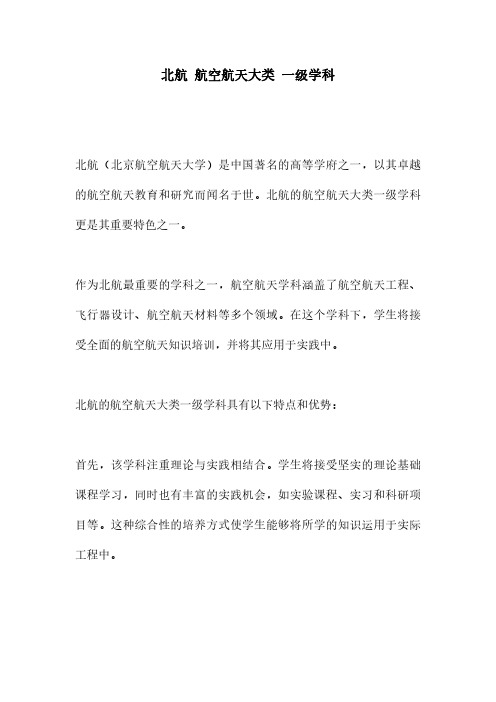 北航 航空航天大类 一级学科

北航（北京航空航天大学）是中国著名的高等学府之一，以其卓越的航空航天教育和研究而闻名于世。北航的航空航天大类一级学科更是其重要特色之一。

作为北航最重要的学科之一，航空航天学科涵盖了航空航天工程、飞行器设计、航空航天材料等多个领域。在这个学科下，学生将接受全面的航空航天知识培训，并将其应用于实践中。

北航的航空航天大类一级学科具有以下特点和优势：

首先，该学科注重理论与实践相结合。学生将接受坚实的理论基础课程学习，同时也有丰富的实践机会，如实验课程、实习和科研项目等。这种综合性的培养方式使学生能够将所学的知识运用于实际工程中。